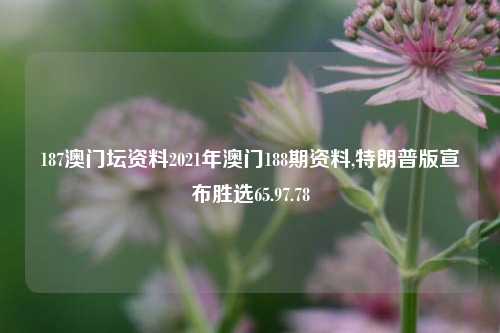 187澳门坛资料2021年澳门188期资料,特朗普版宣布胜选65.97.78